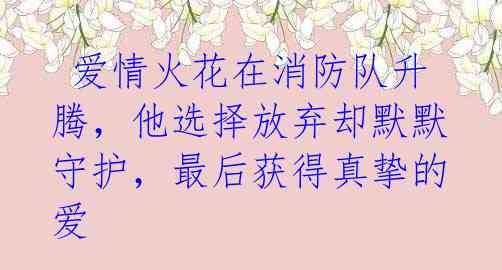 爱情火花在消防队升腾，他选择放弃却默默守护，最后获得真挚的爱